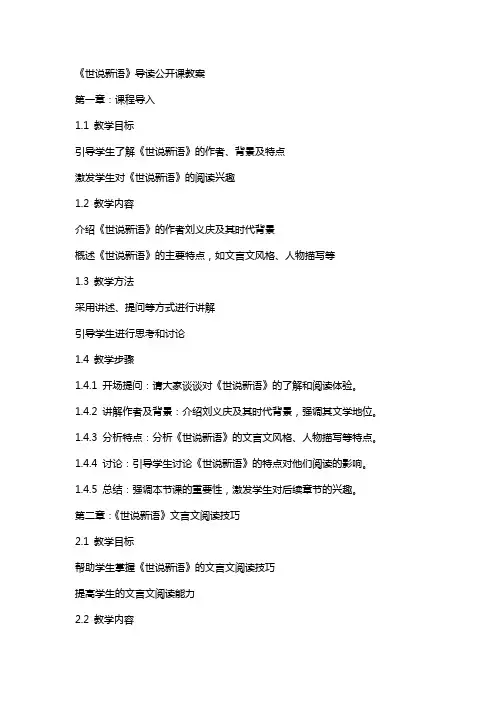 《世说新语》导读公开课教案

第一章：课程导入

1.1 教学目标

引导学生了解《世说新语》的作者、背景及特点

激发学生对《世说新语》的阅读兴趣

1.2 教学内容

介绍《世说新语》的作者刘义庆及其时代背景

概述《世说新语》的主要特点，如文言文风格、人物描写等

1.3 教学方法

采用讲述、提问等方式进行讲解

引导学生进行思考和讨论

1.4 教学步骤

1.4.1 开场提问：请大家谈谈对《世说新语》的了解和阅读体验。

1.4.2 讲解作者及背景：介绍刘义庆及其时代背景，强调其文学地位。

1.4.3 分析特点：分析《世说新语》的文言文风格、人物描写等特点。

1.4.4 讨论：引导学生讨论《世说新语》的特点对他们阅读的影响。

1.4.5 总结：强调本节课的重要性，激发学生对后续章节的兴趣。

第二章：《世说新语》文言文阅读技巧

2.1 教学目标

帮助学生掌握《世说新语》的文言文阅读技巧

提高学生的文言文阅读能力

2.2 教学内容